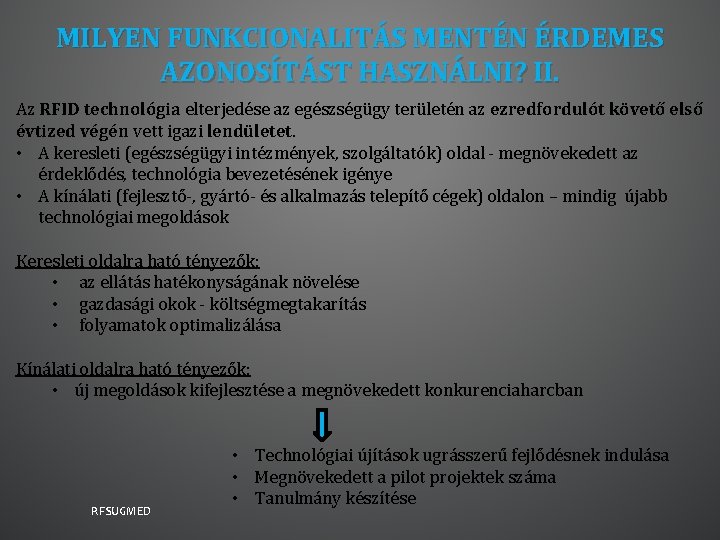 MILYEN FUNKCIONALITÁS MENTÉN ÉRDEMES AZONOSÍTÁST HASZNÁLNI? II.

Az RFID technológia elterjedése az egészségügy területén az ezredfordulót követő első évtized végén vett igazi lendületet.
• A keresleti (egészségügyi intézmények, szolgáltatók) oldal - megnövekedett az érdeklődés, technológia bevezetésének igénye
• A kínálati (fejlesztő-, gyártó- és alkalmazás telepítő cégek) oldalon – mindig újabb technológiai megoldások

Keresleti oldalra ható tényezők:
• az ellátás hatékonyságának növelése
• gazdasági okok - költségmegtakarítás
• folyamatok optimalizálása

Kínálati oldalra ható tényezők:
• új megoldások kifejlesztése a megnövekedett konkurenciaharcban

• Technológiai újítások ugrásszerű fejlődésnek indulása
• Megnövekedett a pilot projektek száma
• Tanulmány készítése

RFSUGMED